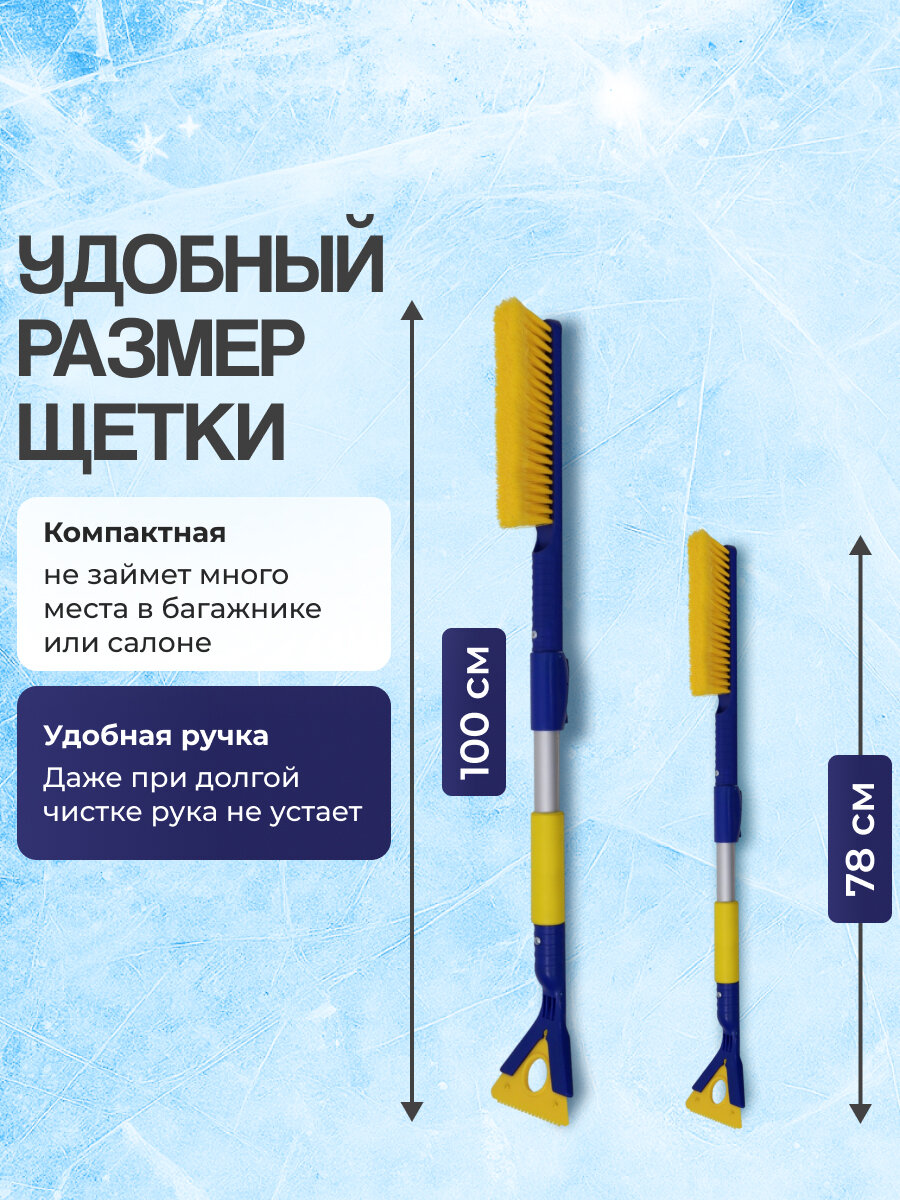 УДОБНЫЙ
РАЗМЕР
ЩЕТКИ

Компактная
не займет много места в багажнике или салоне

Удобная ручка
Даже при долгой чистке рука не устает

100 см

78 см